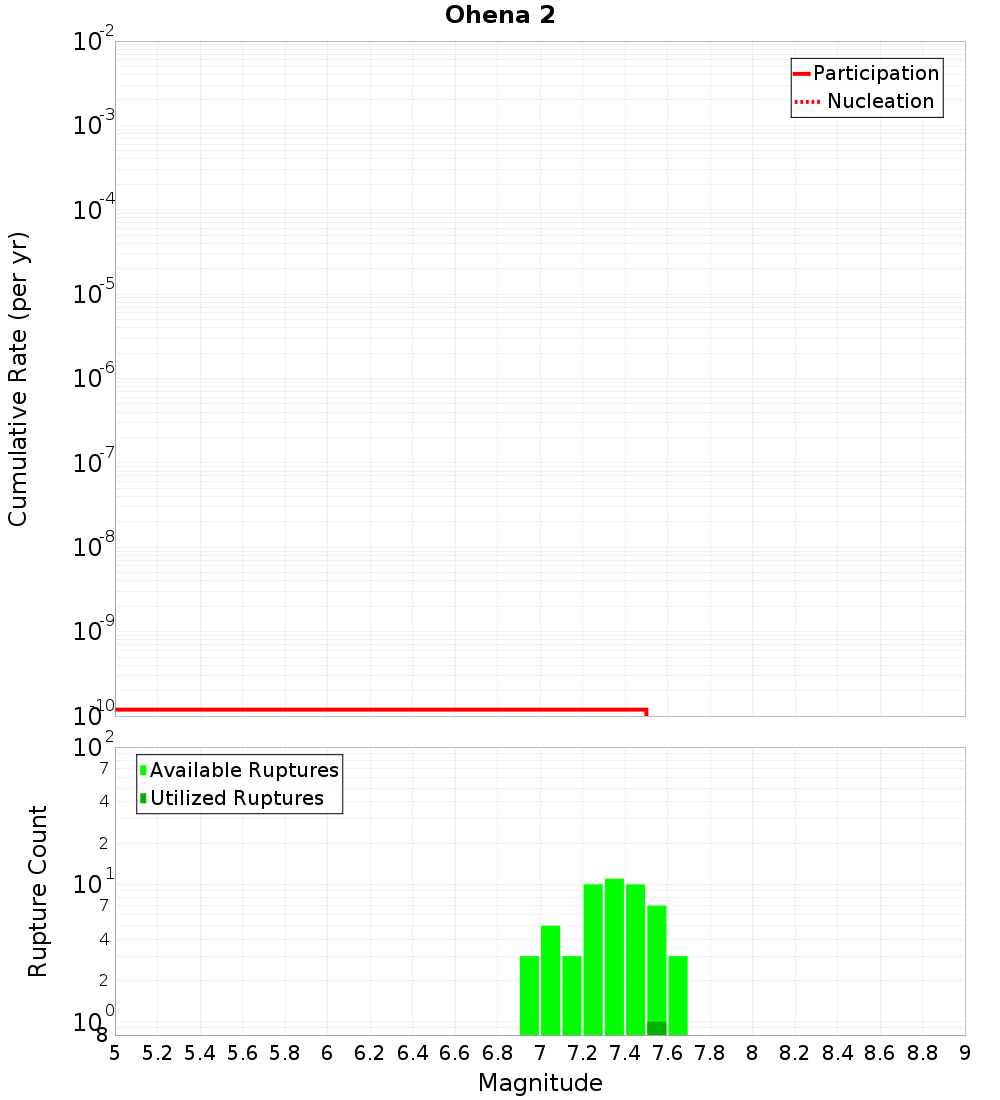 Ohena 2

Participation
Nucleation

Cumulative Rate (per yr)

$10^{-2}$
$10^{-3}$
$10^{-4}$
$10^{-5}$
$10^{-6}$
$10^{-7}$
$10^{-8}$
$10^{-9}$
$10^{-10}$

Available Ruptures
Utilized Ruptures

Rupture Count

$10^{2}$
7
4
2
$10^{1}$
7
4
2
$10^{0}$
8

5 5.2 5.4 5.6 5.8 6 6.2 6.4 6.6 6.8 7 7.2 7.4 7.6 7.8 8 8.2 8.4 8.6 8.8 9

Magnitude